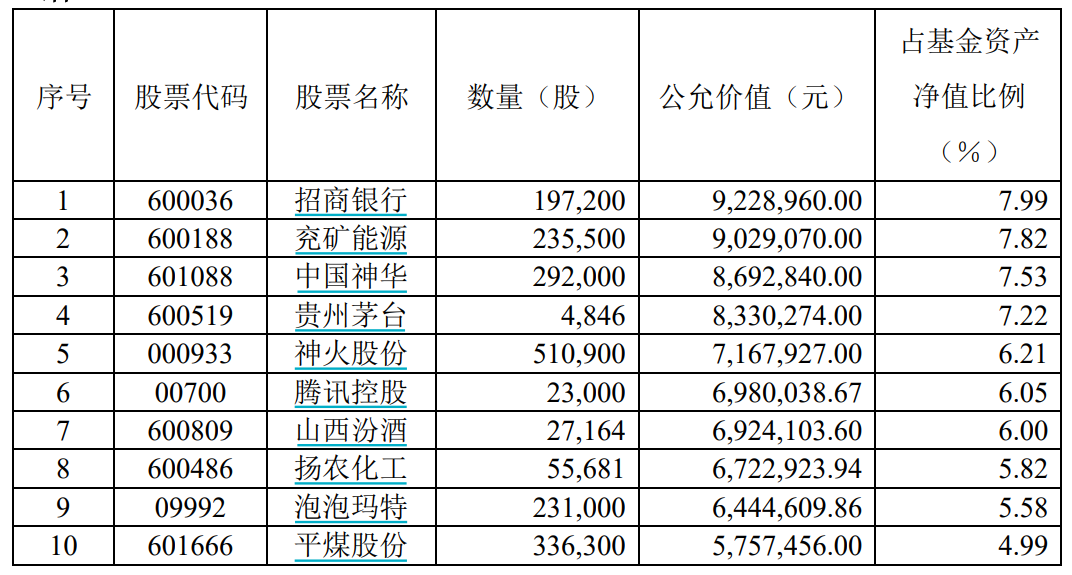 | 序号 | 股票代码 | 股票名称 | 数量（股） | 公允价值（元） | 占基金资产净值比例（%） |
|---|---|---|---|---|---|
| 1 | 600036 | 招商银行 | 197,200 | 9,228,960.00 | 7.99 |
| 2 | 600188 | 兖矿能源 | 235,500 | 9,029,070.00 | 7.82 |
| 3 | 601088 | 中国神华 | 292,000 | 8,692,840.00 | 7.53 |
| 4 | 600519 | 贵州茅台 | 4,846 | 8,330,274.00 | 7.22 |
| 5 | 000933 | 神火股份 | 510,900 | 7,167,927.00 | 6.21 |
| 6 | 00700 | 腾讯控股 | 23,000 | 6,980,038.67 | 6.05 |
| 7 | 600809 | 山西汾酒 | 27,164 | 6,924,103.60 | 6.00 |
| 8 | 600486 | 扬农化工 | 55,681 | 6,722,923.94 | 5.82 |
| 9 | 09992 | 泡泡玛特 | 231,000 | 6,444,609.86 | 5.58 |
| 10 | 601666 | 平煤股份 | 336,300 | 5,757,456.00 | 4.99 |